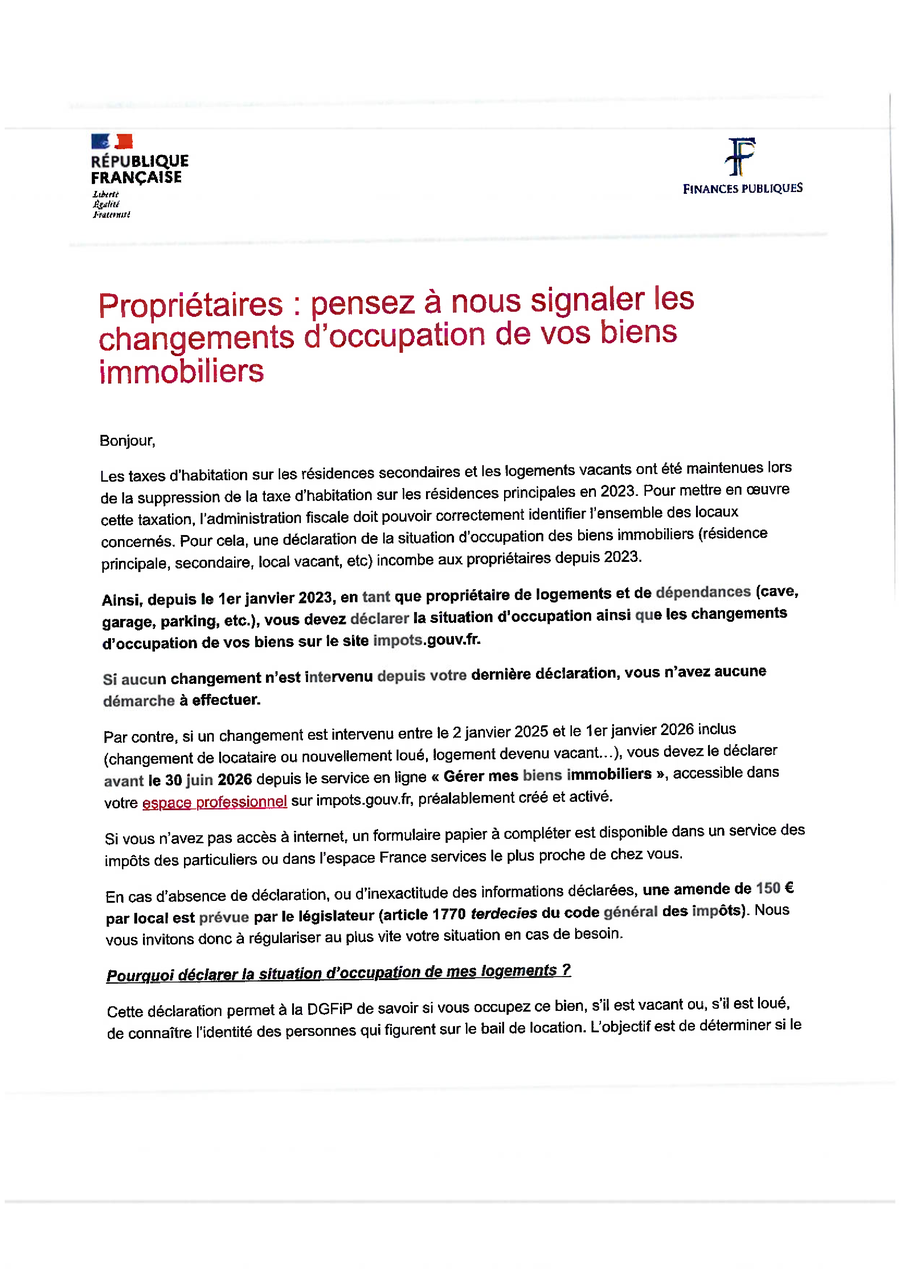 RÉPUBLIQUE FRANÇAISE
Liberté
Égalité
Fraternité

FINANCES PUBLIQUES

Propriétaires : pensez à nous signaler les changements d'occupation de vos biens immobiliers

Bonjour,

Les taxes d'habitation sur les résidences secondaires et les logements vacants ont été maintenues lors de la suppression de la taxe d'habitation sur les résidences principales en 2023. Pour mettre en œuvre cette taxation, l'administration fiscale doit pouvoir correctement identifier l'ensemble des locaux concernés. Pour cela, une déclaration de la situation d'occupation des biens immobiliers (résidence principale, secondaire, local vacant, etc) incombe aux propriétaires depuis 2023.

Ainsi, depuis le 1er janvier 2023, en tant que propriétaire de logements et de dépendances (cave, garage, parking, etc.), vous devez déclarer la situation d'occupation ainsi que les changements d'occupation de vos biens sur le site impots.gouv.fr.

Si aucun changement n'est intervenu depuis votre dernière déclaration, vous n'avez aucune démarche à effectuer.

Par contre, si un changement est intervenu entre le 2 janvier 2025 et le 1er janvier 2026 inclus (changement de locataire ou nouvellement loué, logement devenu vacant...), vous devez le déclarer avant le 30 juin 2026 depuis le service en ligne « Gérer mes biens immobiliers », accessible dans votre espace professionnel sur impots.gouv.fr, préalablement créé et activé.

Si vous n'avez pas accès à internet, un formulaire papier à compléter est disponible dans un service des impôts des particuliers ou dans l'espace France services le plus proche de chez vous.

En cas d'absence de déclaration, ou d'inexactitude des informations déclarées, une amende de 150 € par local est prévue par le législateur (article 1770 terdecies du code général des impôts). Nous vous invitons donc à régulariser au plus vite votre situation en cas de besoin.

Pourquoi déclarer la situation d'occupation de mes logements ?

Cette déclaration permet à la DGFiP de savoir si vous occupez ce bien, s'il est vacant ou, s'il est loué, de connaître l'identité des personnes qui figurent sur le bail de location. L'objectif est de déterminer si le